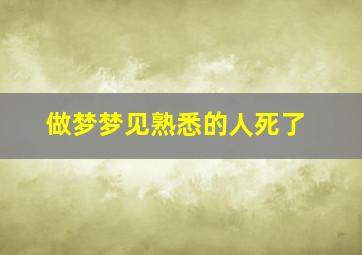 做梦梦见熟悉的人死了